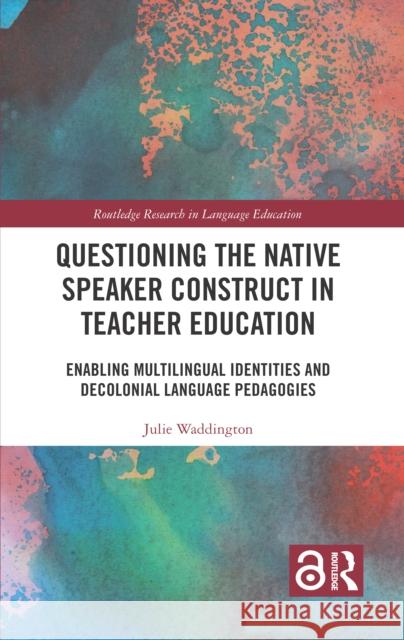 Routledge Research in Language Education

QUESTIONING THE NATIVE SPEAKER CONSTRUCT IN TEACHER EDUCATION

ENABLING MULTILINGUAL IDENTITIES AND DECOLONIAL LANGUAGE PEDAGOGIES

Julie Waddington

ROUTLEDGE

Kraina Książek